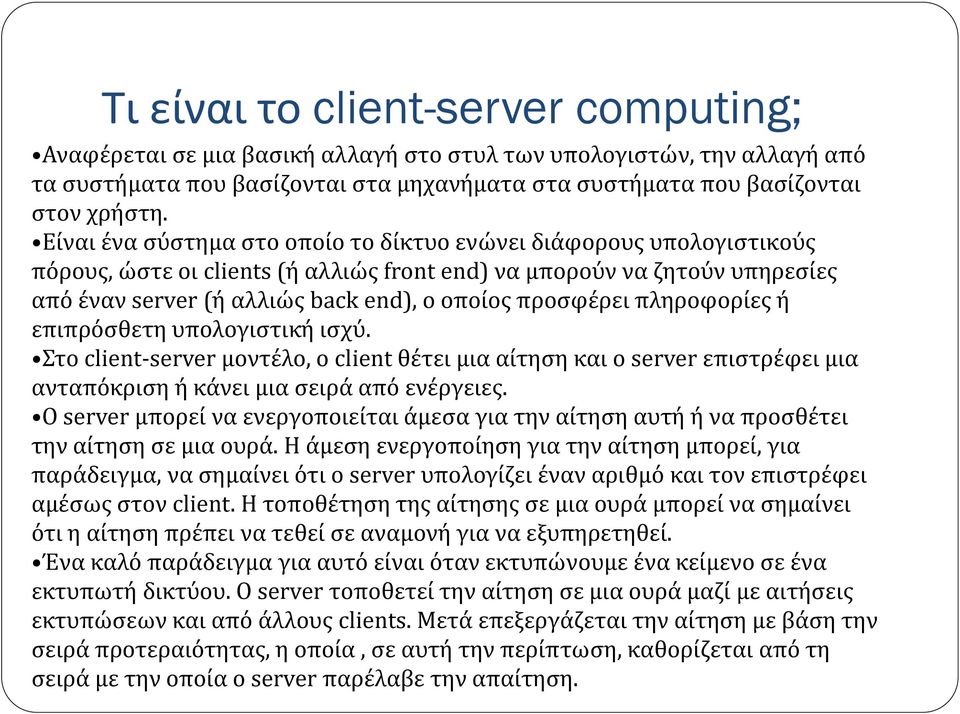 Τι είναι το client-server computing;

•Αναφέρεται σε μια βασική αλλαγή στο στυλ των υπολογιστών, την αλλαγή από τα συστήματα που βασίζονται στα μηχανήματα στα συστήματα που βασίζονται στον χρήστη.
•Είναι ένα σύστημα στο οποίο το δίκτυο ενώνει διάφορους υπολογιστικούς πόρους, ώστε οι clients (ή αλλιώς front end) να μπορούν να ζητούν υπηρεσίες από έναν server (ή αλλιώς back end), ο οποίος προσφέρει πληροφορίες ή επιπρόσθετη υπολογιστική ισχύ.
•Στο client-server μοντέλο, ο client θέτει μια αίτηση και ο server επιστρέφει μια ανταπόκριση ή κάνει μια σειρά από ενέργειες.
•Ο server μπορεί να ενεργοποιείται άμεσα για την αίτηση αυτή ή να προσθέτει την αίτηση σε μια ουρά. Η άμεση ενεργοποίηση για την αίτηση μπορεί, για παράδειγμα, να σημαίνει ότι ο server υπολογίζει έναν αριθμό και τον επιστρέφει αμέσως στον client. Η τοποθέτηση της αίτησης σε μια ουρά μπορεί να σημαίνει ότι η αίτηση πρέπει να τεθεί σε αναμονή για να εξυπηρετηθεί.
•Ένα καλό παράδειγμα για αυτό είναι όταν εκτυπώνουμε ένα κείμενο σε ένα εκτυπωτή δικτύου. Ο server τοποθετεί την αίτηση σε μια ουρά μαζί με αιτήσεις εκτυπώσεων και από άλλους clients. Μετά επεξεργάζεται την αίτηση με βάση την σειρά προτεραιότητας, η οποία , σε αυτή την περίπτωση, καθορίζεται από τη σειρά με την οποία ο server παρέλαβε την απαίτηση.